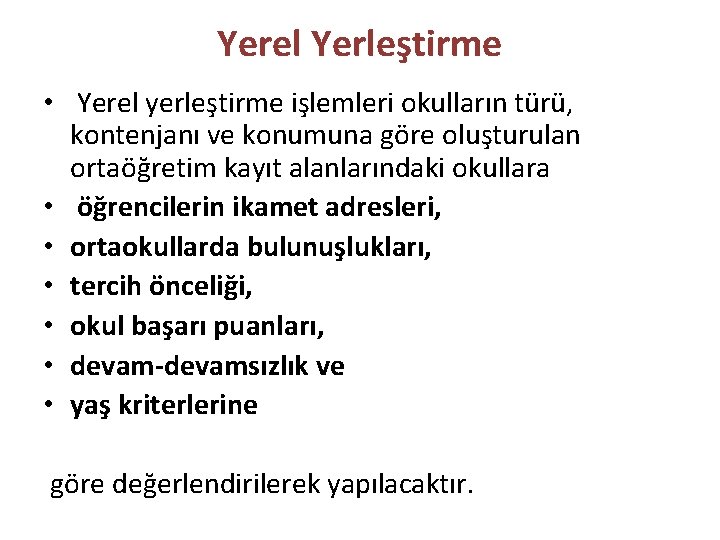 Yerel Yerleştirme

• Yerel yerleştirme işlemleri okulların türü, kontenjanı ve konumuna göre oluşturulan ortaöğretim kayıt alanlarındaki okullara
• öğrencilerin ikamet adresleri,
• ortaokullarda bulunuşlukları,
• tercih önceliği,
• okul başarı puanları,
• devam-devamsızlık ve
• yaş kriterlerine

göre değerlendirilerek yapılacaktır.